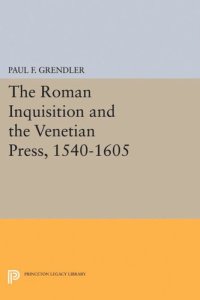 PAUL F. GRENDLER

The Roman Inquisition and the Venetian Press, 1540-1605

PRINCETON LEGACY LIBRARY